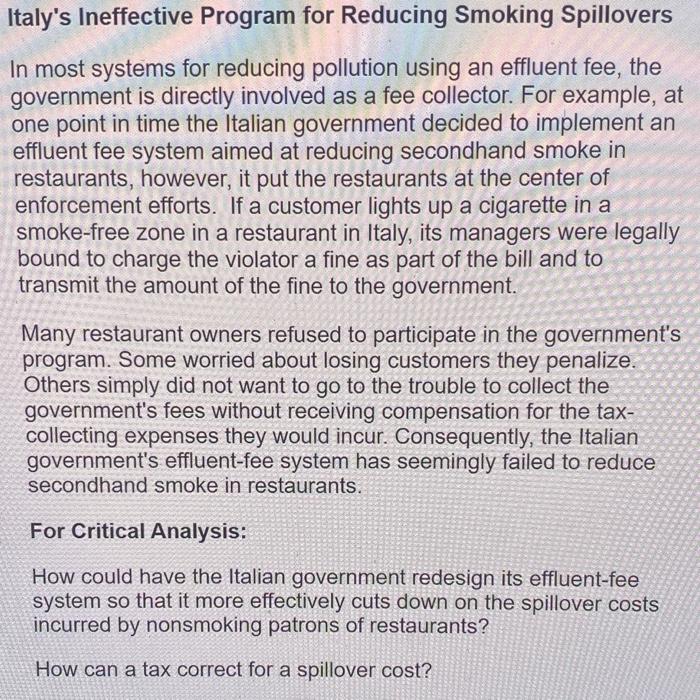 Italy's Ineffective Program for Reducing Smoking Spillovers

In most systems for reducing pollution using an effluent fee, the government is directly involved as a fee collector. For example, at one point in time the Italian government decided to implement an effluent fee system aimed at reducing secondhand smoke in restaurants, however, it put the restaurants at the center of enforcement efforts. If a customer lights up a cigarette in a smoke-free zone in a restaurant in Italy, its managers were legally bound to charge the violator a fine as part of the bill and to transmit the amount of the fine to the government.

Many restaurant owners refused to participate in the government's program. Some worried about losing customers they penalize. Others simply did not want to go to the trouble to collect the government's fees without receiving compensation for the tax-collecting expenses they would incur. Consequently, the Italian government's effluent-fee system has seemingly failed to reduce secondhand smoke in restaurants.

For Critical Analysis:

How could have the Italian government redesign its effluent-fee system so that it more effectively cuts down on the spillover costs incurred by nonsmoking patrons of restaurants?

How can a tax correct for a spillover cost?